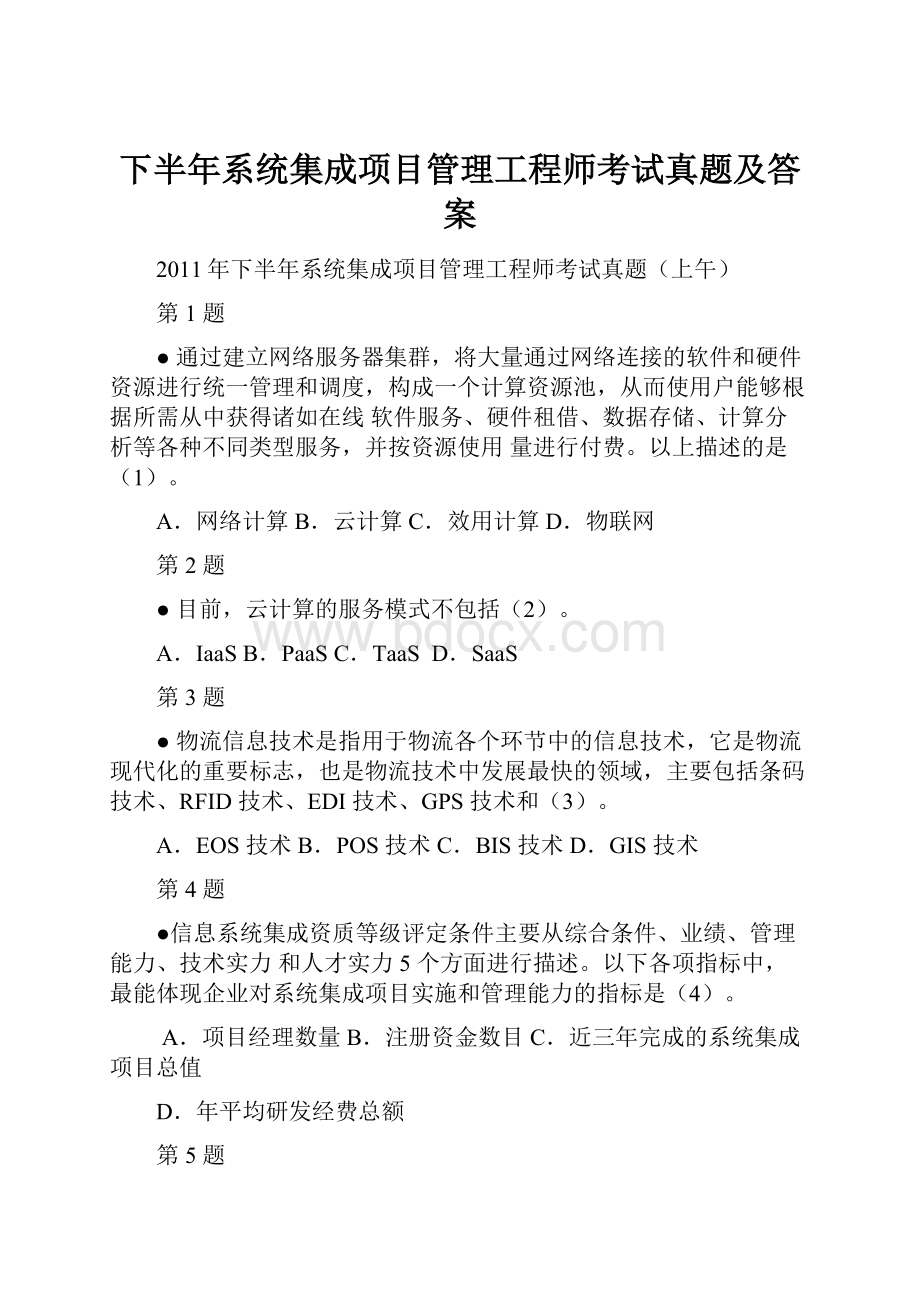 下半年系统集成项目管理工程师考试真题及答案

2011 年下半年系统集成项目管理工程师考试真题（上午）

第 1 题

● 通过建立网络服务器集群，将大量通过网络连接的软件和硬件资源进行统一管理和调度，构成一个计算资源池，从而使用户能够根据所需从中获得诸如在线 软件服务、硬件租借、数据存储、计算分析等各种不同类型服务，并按资源使用 量进行付费。以上描述的是（1）。

A．网络计算 B．云计算 C．效用计算 D．物联网

第 2 题

● 目前，云计算的服务模式不包括（2）。

www.bdocx.com

A．IaaS B．PaaS C．TaaS D．SaaS

第 3 题

● 物流信息技术是指用于物流各个环节中的信息技术，它是物流现代化的重要标志，也是物流技术中发展最快的领域，主要包括条码技术、RFID 技术、EDI 技术、GPS 技术和（3）。

A．EOS 技术 B．POS 技术 C．BIS 技术 D．GIS 技术

第 4 题

●信息系统集成资质等级评定条件主要从综合条件、业绩、管理能力、技术实力 和人才实力 5 个方面进行描述。以下各项指标中，最能体现企业对系统集成项目实施和管理能力的指标是（4）。

A．项目经理数量 B．注册资金数目 C．近三年完成的系统集成项目总值

D．年平均研发经费总额

第 5 题